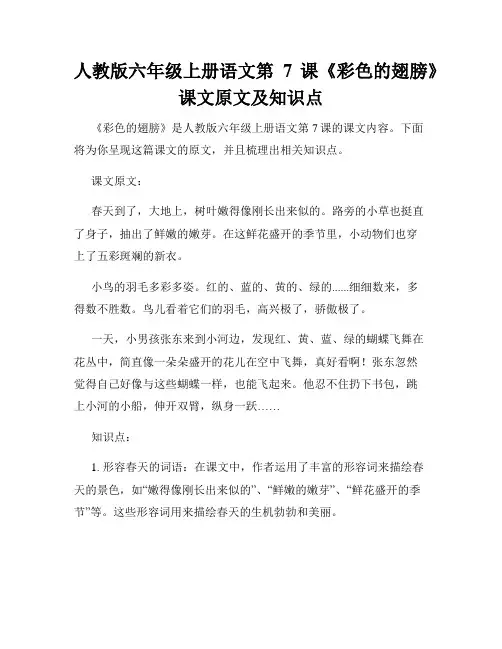 人教版六年级上册语文第 7 课《彩色的翅膀》课文原文及知识点

《彩色的翅膀》是人教版六年级上册语文第 7 课的课文内容。下面将为你呈现这篇课文的原文，并且梳理出相关知识点。

课文原文：

春天到了，大地上，树叶嫩得像刚长出来似的。路旁的小草也挺直了身子，抽出了鲜嫩的嫩芽。在这鲜花盛开的季节里，小动物们也穿上了五彩斑斓的新衣。

小鸟的羽毛多彩多姿。红的、蓝的、黄的、绿的......细细数来，多得数不胜数。鸟儿看着它们的羽毛，高兴极了，骄傲极了。

一天，小男孩张东来到小河边，发现红、黄、蓝、绿的蝴蝶飞舞在花丛中，简直像一朵朵盛开的花儿在空中飞舞，真好看啊！张东忽然觉得自己好像与这些蝴蝶一样，也能飞起来。他忍不住扔下书包，跳上小河的小船，伸开双臂，纵身一跃……

知识点：

1. 形容春天的词语：在课文中，作者运用了丰富的形容词来描绘春天的景色，如“嫩得像刚长出来似的”、“鲜嫩的嫩芽”、“鲜花盛开的季节”等。这些形容词用来描绘春天的生机勃勃和美丽。